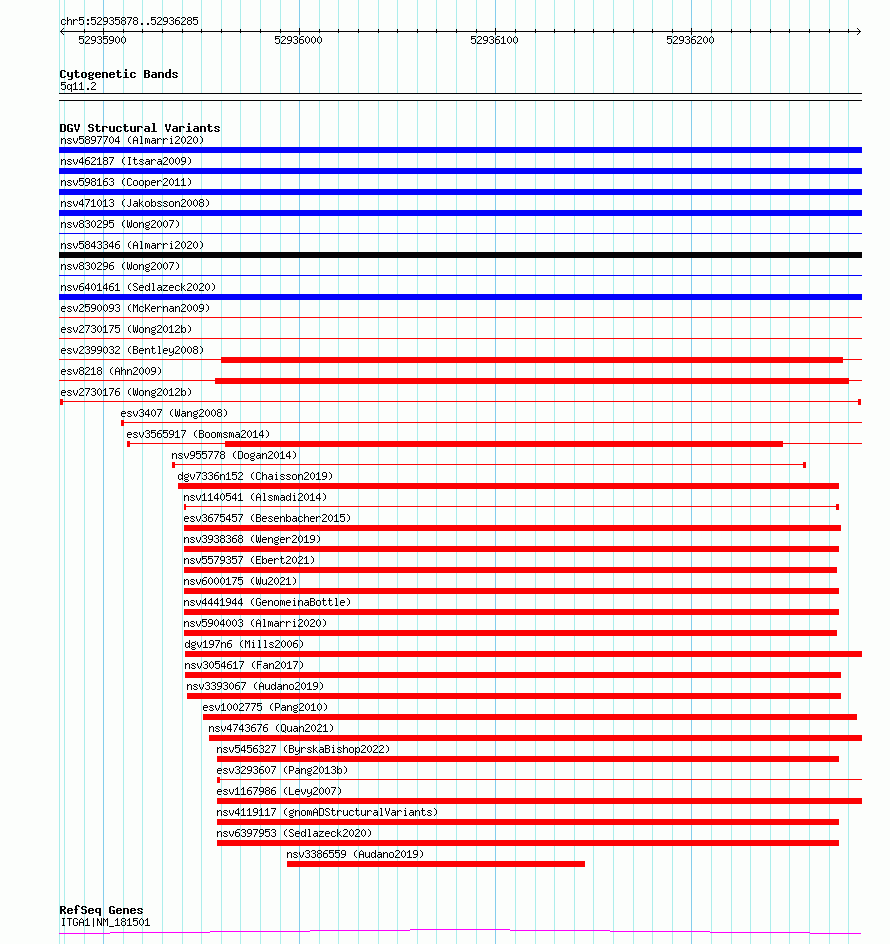 chr5:52935878..52936285

52935900 52936000 52936100 52936200

Cytogenetic Bands
5q11.2

DGV Structural Variants
nsv5897704 (Almarri2020)
nsv462187 (Itsara2009)
nsv598163 (Cooper2011)
nsv471013 (Jakobsson2008)
nsv830295 (Wong2007)
nsv5843346 (Almarri2020)
nsv830296 (Wong2007)
nsv6401461 (Sedlazeck2020)
esv2590093 (McKernan2009)
esv2730175 (Wong2012b)
esv2399032 (Bentley2008)
esv8218 (Ahn2009)
esv2730176 (Wong2012b)
esv3407 (Wang2008)
esv3565917 (Boomsma2014)
nsv955778 (Dogan2014)
dgv7336n152 (Chaisson2019)
nsv1140541 (Alsmadi2014)
esv3675457 (Besenbacher2015)
nsv3938368 (Wenger2019)
nsv5579357 (Ebert2021)
nsv6000175 (Wu2021)
nsv4441944 (GenomeinaBottle)
nsv5904003 (Almarri2020)
dgv197n6 (Mills2006)
nsv3054617 (Fan2017)
nsv3393067 (Audano2019)
esv1002775 (Pang2010)
nsv4743676 (Quan2021)
nsv5456327 (ByrskaBishop2022)
esv3293607 (Pang2013b)
esv1167986 (Levy2007)
nsv4119117 (gnomADStructuralVariants)
nsv6397953 (Sedlazeck2020)
nsv3386559 (Audano2019)

RefSeq Genes
ITGA1|NM_181501